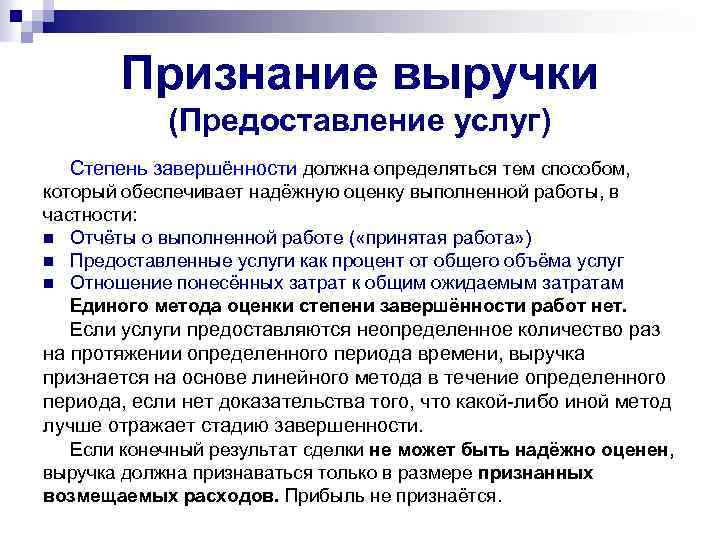 Признание выручки
(Предоставление услуг)

Степень завершённости должна определяться тем способом, который обеспечивает надёжную оценку выполненной работы, в частности:

- Отчёты о выполненной работе («принятая работа»)
- Предоставленные услуги как процент от общего объёма услуг
- Отношение понесённых затрат к общим ожидаемым затратам

Единого метода оценки степени завершённости работ нет.

Если услуги предоставляются неопределенное количество раз на протяжении определенного периода времени, выручка признается на основе линейного метода в течение определенного периода, если нет доказательства того, что какой-либо иной метод лучше отражает стадию завершенности.

Если конечный результат сделки не может быть надёжно оценен, выручка должна признаваться только в размере признанных возмещаемых расходов. Прибыль не признаётся.